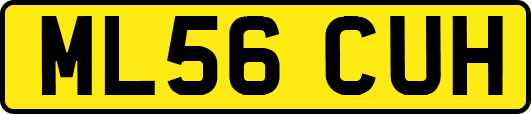 ML56 CUH